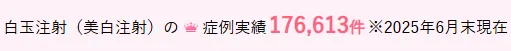 白玉注射（美白注射）の 症例実績 176,613件 ※2025年6月末現在